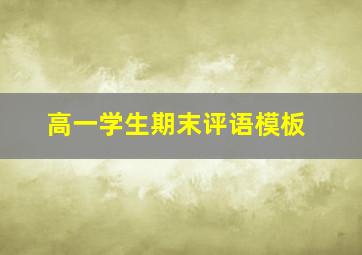 高一学生期末评语模板